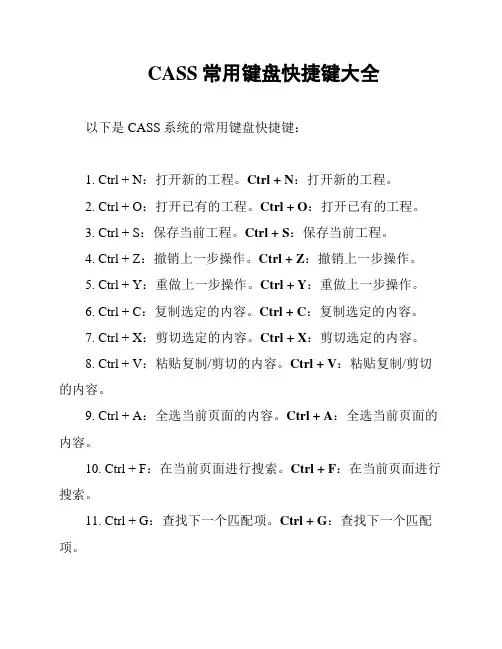 CASS 常用键盘快捷键大全

以下是 CASS 系统的常用键盘快捷键：

1. Ctrl + N：打开新的工程。Ctrl + N：打开新的工程。

2. Ctrl + O：打开已有的工程。Ctrl + O：打开已有的工程。

3. Ctrl + S：保存当前工程。Ctrl + S：保存当前工程。

4. Ctrl + Z：撤销上一步操作。Ctrl + Z：撤销上一步操作。

5. Ctrl + Y：重做上一步操作。Ctrl + Y：重做上一步操作。

6. Ctrl + C：复制选定的内容。Ctrl + C：复制选定的内容。

7. Ctrl + X：剪切选定的内容。Ctrl + X：剪切选定的内容。

8. Ctrl + V：粘贴复制/剪切的内容。Ctrl + V：粘贴复制/剪切的内容。

9. Ctrl + A：全选当前页面的内容。Ctrl + A：全选当前页面的内容。

10. Ctrl + F：在当前页面进行搜索。Ctrl + F：在当前页面进行搜索。

11. Ctrl + G：查找下一个匹配项。Ctrl + G：查找下一个匹配项。